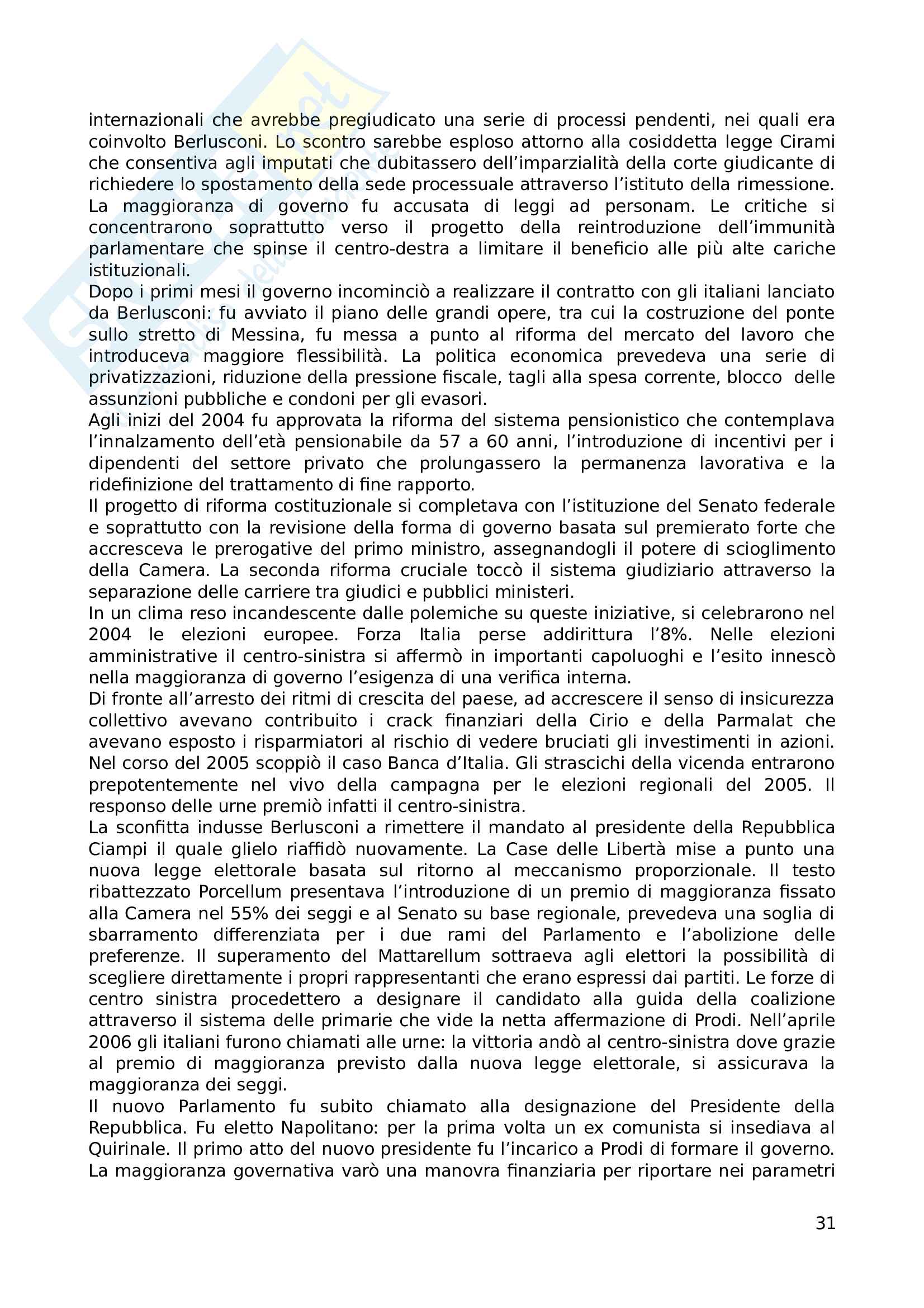 internazionali che avrebbe pregiudicato una serie di processi pendenti, nei quali era coinvolto Berlusconi. Lo scontro sarebbe esploso attorno alla cosiddetta legge Cirami che consentiva agli imputati che dubitassero dell'imparzialità della corte giudicante di richiedere lo spostamento della sede processuale attraverso l'istituto della rimessione. La maggioranza di governo fu accusata di leggi ad personam. Le critiche si concentrarono soprattutto verso il progetto della reintroduzione dell'immunità parlamentare che spinse il centro-destra a limitare il beneficio alle più alte cariche istituzionali.
Dopo i primi mesi il governo incominciò a realizzare il contratto con gli italiani lanciato da Berlusconi: fu avviato il piano delle grandi opere, tra cui la costruzione del ponte sullo stretto di Messina, fu messa a punto al riforma del mercato del lavoro che introduceva maggiore flessibilità. La politica economica prevedeva una serie di privatizzazioni, riduzione della pressione fiscale, tagli alla spesa corrente, blocco delle assunzioni pubbliche e condoni per gli evasori.
Agli inizi del 2004 fu approvata la riforma del sistema pensionistico che contemplava l'innalzamento dell'età pensionabile da 57 a 60 anni, l'introduzione di incentivi per i dipendenti del settore privato che prolungassero la permanenza lavorativa e la ridefinizione del trattamento di fine rapporto.
Il progetto di riforma costituzionale si completava con l'istituzione del Senato federale e soprattutto con la revisione della forma di governo basata sul premierato forte che accresceva le prerogative del primo ministro, assegnandogli il potere di scioglimento della Camera. La seconda riforma cruciale toccò il sistema giudiziario attraverso la separazione delle carriere tra giudici e pubblici ministeri.
In un clima reso incandescente dalle polemiche su queste iniziative, si celebrarono nel 2004 le elezioni europee. Forza Italia perse addirittura l'8%. Nelle elezioni amministrative il centro-sinistra si affermò in importanti capoluoghi e l'esito innescò nella maggioranza di governo l'esigenza di una verifica interna.
Di fronte all'arresto dei ritmi di crescita del paese, ad accrescere il senso di insicurezza collettivo avevano contribuito i crack finanziari della Cirio e della Parmalat che avevano esposto i risparmiatori al rischio di vedere bruciati gli investimenti in azioni. Nel corso del 2005 scoppiò il caso Banca d'Italia. Gli strascichi della vicenda entrarono prepotentemente nel vivo della campagna per le elezioni regionali del 2005. Il responso delle urne premiò infatti il centro-sinistra.
La sconfitta indusse Berlusconi a rimettere il mandato al presidente della Repubblica Ciampi il quale glielo riaffidò nuovamente. La Case delle Libertà mise a punto una nuova legge elettorale basata sul ritorno al meccanismo proporzionale. Il testo ribattezzato Porcellum presentava l'introduzione di un premio di maggioranza fissato alla Camera nel 55% dei seggi e al Senato su base regionale, prevedeva una soglia di sbarramento differenziata per i due rami del Parlamento e l'abolizione delle preferenze. Il superamento del Mattarellum sottraeva agli elettori la possibilità di scegliere direttamente i propri rappresentanti che erano espressi dai partiti. Le forze di centro sinistra procedettero a designare il candidato alla guida della coalizione attraverso il sistema delle primarie che vide la netta affermazione di Prodi. Nell'aprile 2006 gli italiani furono chiamati alle urne: la vittoria andò al centro-sinistra dove grazie al premio di maggioranza previsto dalla nuova legge elettorale, si assicurava la maggioranza dei seggi.
Il nuovo Parlamento fu subito chiamato alla designazione del Presidente della Repubblica. Fu eletto Napolitano: per la prima volta un ex comunista si insediava al Quirinale. Il primo atto del nuovo presidente fu l'incarico a Prodi di formare il governo. La maggioranza governativa varò una manovra finanziaria per riportare nei parametri

31